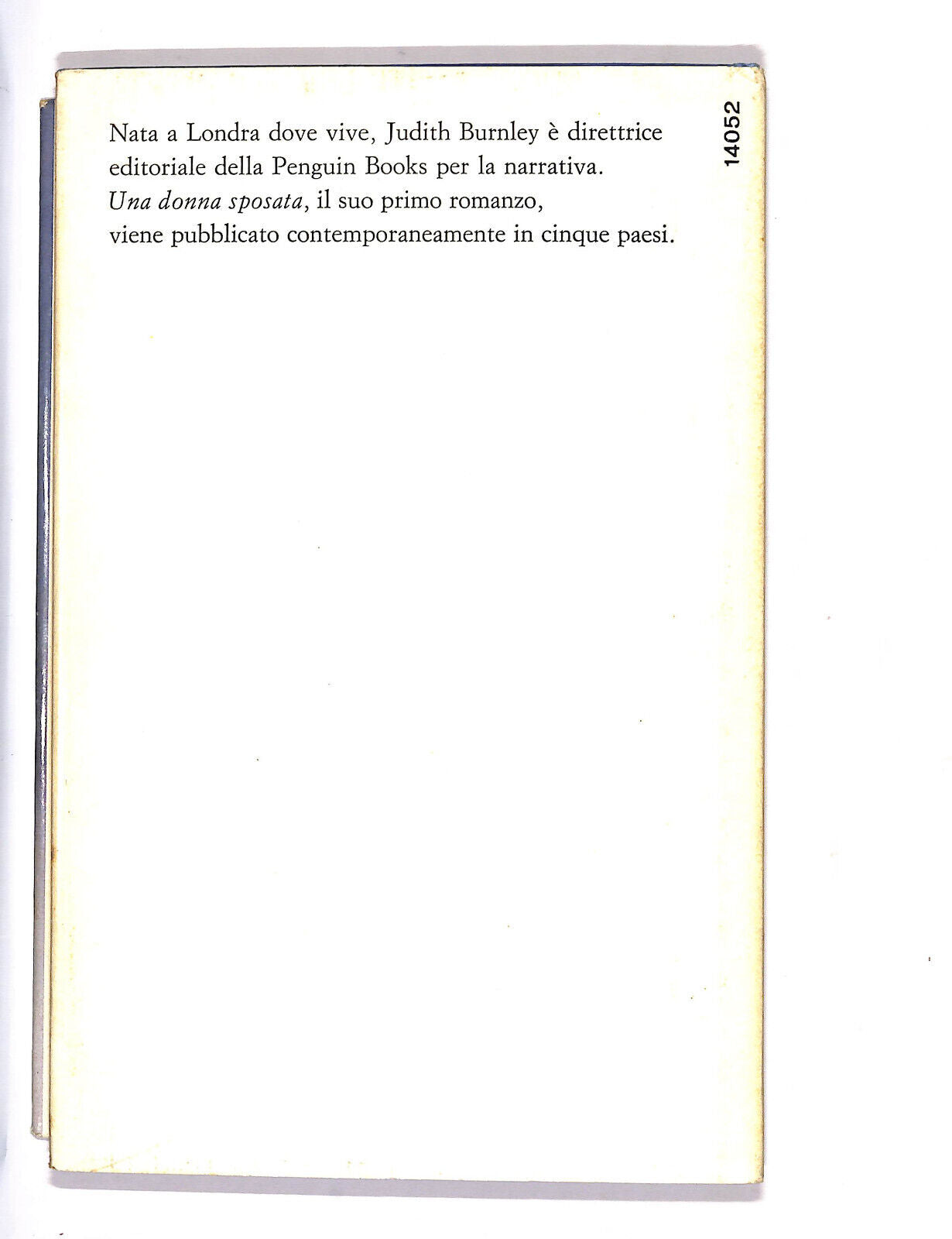 Nata a Londra dove vive, Judith Burnley è direttrice editoriale della Penguin Books per la narrativa. Una donna sposata, il suo primo romanzo, viene pubblicato contemporaneamente in cinque paesi.

14052